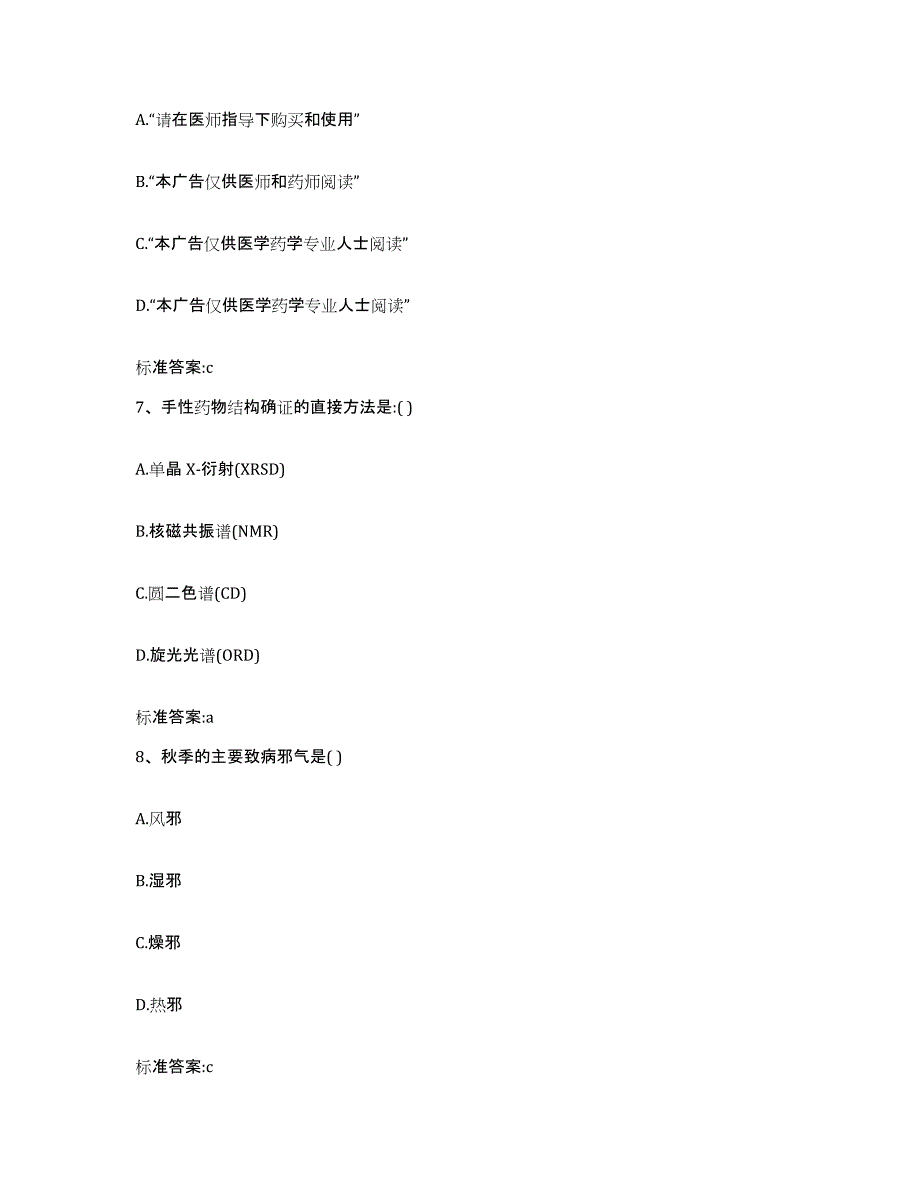 A.“请在医师指导下购买和使用”

B.“本广告仅供医师和药师阅读”

C.“本广告仅供医学药学专业人士阅读”

D.“本广告仅供医学药学专业人士阅读”

标准答案:c

7、手性药物结构确证的直接方法是:( )

A.单晶 X-衍射(XRSD)

B.核磁共振谱(NMR)

C.圆二色谱(CD)

D.旋光光谱(ORD)

标准答案:a

8、秋季的主要致病邪气是( )

A.风邪

B.湿邪

C.燥邪

D.热邪

标准答案:c